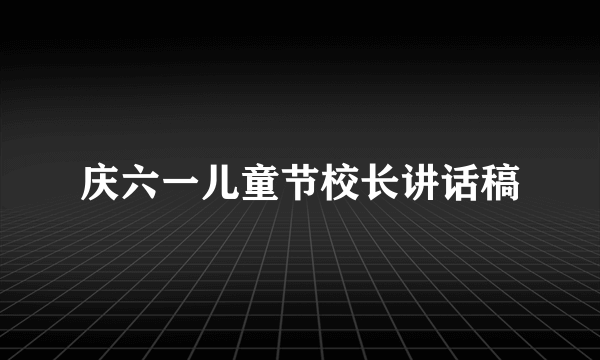 庆六一儿童节校长讲话稿